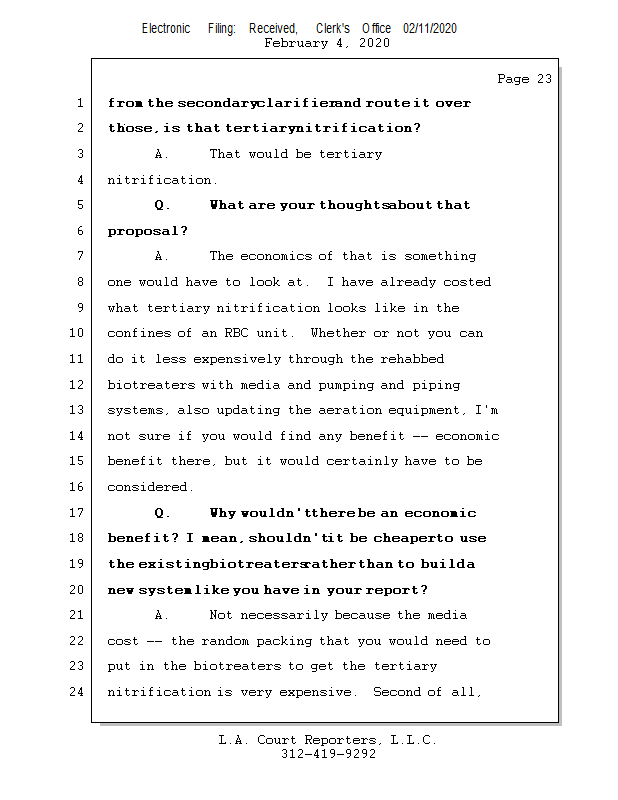 Electronic Filing: Received, Clerk's Office 02/11/2020
February 4, 2020

Page 23

1 from the secondary clarifier and route it over
2 those, is that tertiary nitrification?
3 A. That would be tertiary
4 nitrification.
5 Q. What are your thoughts about that
6 proposal?
7 A. The economics of that is something
8 one would have to look at. I have already costed
9 what tertiary nitrification looks like in the
10 confines of an RBC unit. Whether or not you can
11 do it less expensively through the rehabbed
12 biotreaters with media and pumping and piping
13 systems, also updating the aeration equipment, I'm
14 not sure if you would find any benefit -- economic
15 benefit there, but it would certainly have to be
16 considered.
17 Q. Why wouldn't there be an economic
18 benefit? I mean, shouldn't it be cheaper to use
19 the existing biotreaters rather than to build a
20 new system like you have in your report?
21 A. Not necessarily because the media
22 cost -- the random packing that you would need to
23 put in the biotreaters to get the tertiary
24 nitrification is very expensive. Second of all,

L.A. Court Reporters, L.L.C.
312-419-9292